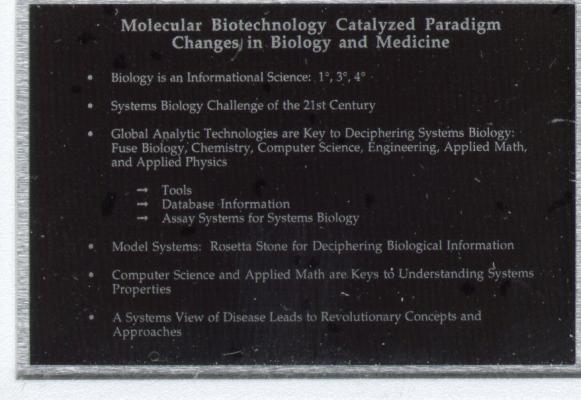 Molecular Biotechnology Catalyzed Paradigm Changes in Biology and Medicine

• Biology is an Informational Science: 1°, 3°, 4°

• Systems Biology Challenge of the 21st Century

• Global Analytic Technologies are Key to Deciphering Systems Biology: Fuse Biology, Chemistry, Computer Science, Engineering, Applied Math, and Applied Physics

→ Tools
→ Database Information
→ Assay Systems for Systems Biology

• Model Systems: Rosetta Stone for Deciphering Biological Information

• Computer Science and Applied Math are Keys to Understanding Systems Properties

• A Systems View of Disease Leads to Revolutionary Concepts and Approaches